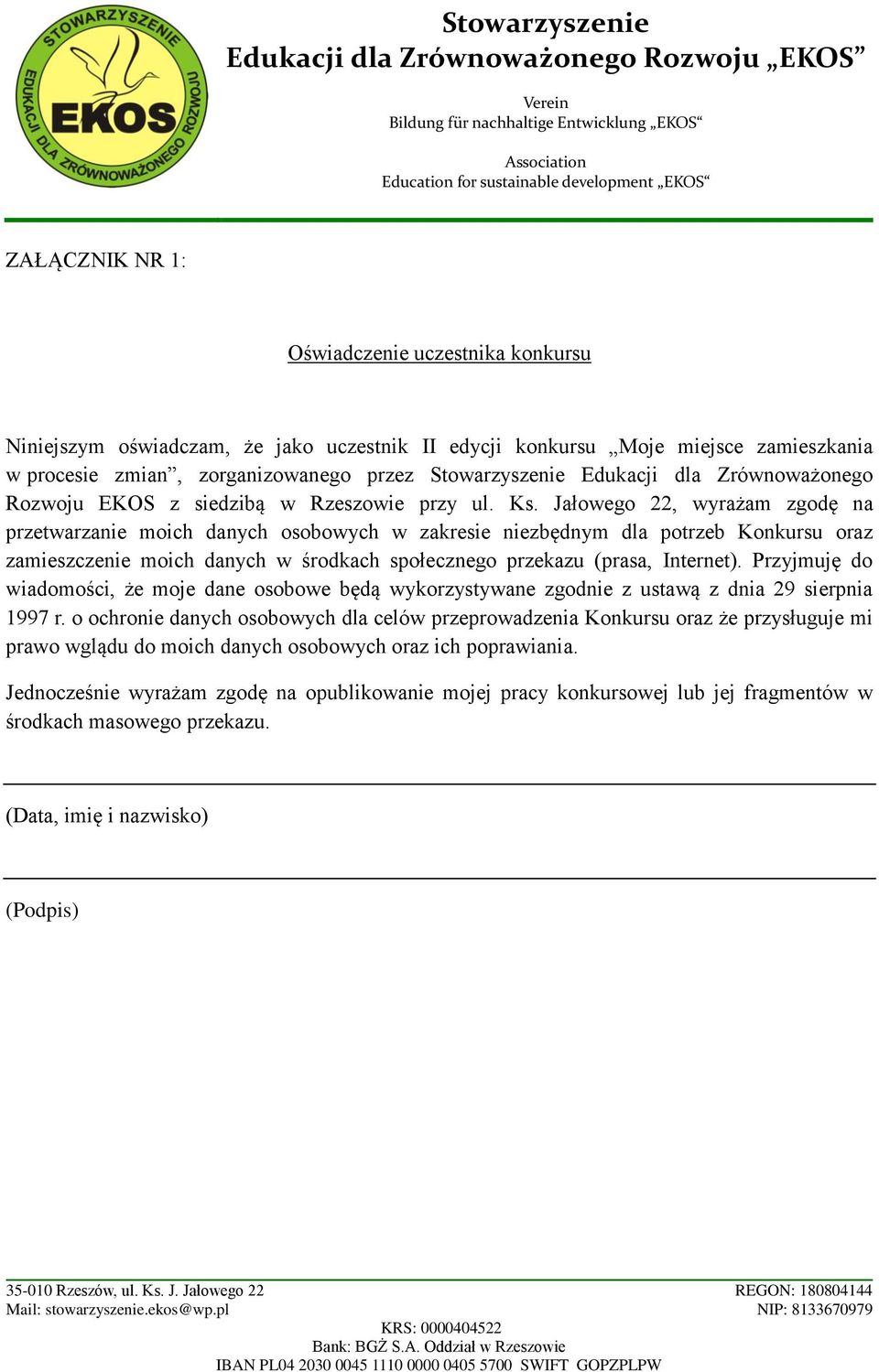 STOWARZYSZENIE EDUKACJI DLA ZRÓWNOWAŻONEGO ROZWOJU EKOS

Stowarzyszenie
Edukacji dla Zrównoważonego Rozwoju „EKOS”

Verein
Bildung für nachhaltige Entwicklung „EKOS“

Association
Education for sustainable development „EKOS“

ZAŁĄCZNIK NR 1:

Oświadczenie uczestnika konkursu

Niniejszym oświadczam, że jako uczestnik II edycji konkursu „Moje miejsce zamieszkania w procesie zmian”, zorganizowanego przez Stowarzyszenie Edukacji dla Zrównoważonego Rozwoju EKOS z siedzibą w Rzeszowie przy ul. Ks. Jałowego 22, wyrażam zgodę na przetwarzanie moich danych osobowych w zakresie niezbędnym dla potrzeb Konkursu oraz zamieszczenie moich danych w środkach społecznego przekazu (prasa, Internet). Przyjmuję do wiadomości, że moje dane osobowe będą wykorzystywane zgodnie z ustawą z dnia 29 sierpnia 1997 r. o ochronie danych osobowych dla celów przeprowadzenia Konkursu oraz że przysługuje mi prawo wglądu do moich danych osobowych oraz ich poprawiania.

Jednocześnie wyrażam zgodę na opublikowanie mojej pracy konkursowej lub jej fragmentów w środkach masowego przekazu.

(Data, imię i nazwisko)

(Podpis)

35-010 Rzeszów, ul. Ks. J. Jałowego 22
Mail: stowarzyszenie.ekos@wp.pl

REGON: 180804144
NIP: 8133670979

KRS: 0000404522
Bank: BGŻ S.A. Oddział w Rzeszowie
IBAN PL04 2030 0045 1110 0000 0405 5700 SWIFT GOPZPLPW